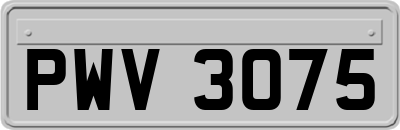 PWV 3075